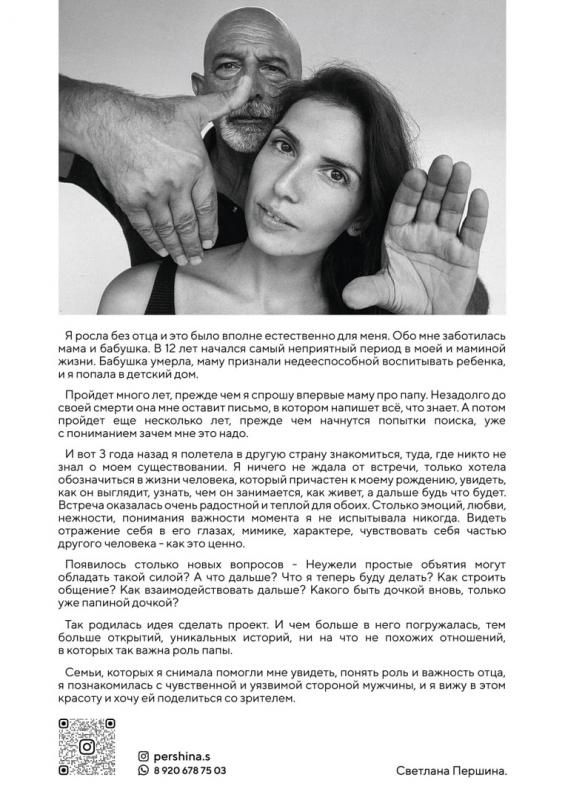 Я росла без отца и это было вполне естественно для меня. Обо мне заботилась мама и бабушка. В 12 лет начался самый неприятный период в моей и маминой жизни. Бабушка умерла, маму признали недееспособной воспитывать ребенка, и я попала в детский дом.

Пройдет много лет, прежде чем я спрошу впервые маму про папу. Незадолго до своей смерти она мне оставит письмо, в котором напишет всё, что знает. А потом пройдет еще несколько лет, прежде чем начнутся попытки поиска, уже с пониманием зачем мне это надо.

И вот 3 года назад я полетела в другую страну знакомиться, туда, где никто не знал о моем существовании. Я ничего не ждала от встречи, только хотела обозначиться в жизни человека, который причастен к моему рождению, увидеть, как он выглядит, узнать, чем он занимается, как живет, а дальше будь что будет. Встреча оказалась очень радостной и теплой для обоих. Столько эмоций, любви, нежности, понимания важности момента я не испытывала никогда. Видеть отражение себя в его глазах, мимике, характере, чувствовать себя частью другого человека - как это ценно.

Появилось столько новых вопросов - Неужели простые объятия могут обладать такой силой? А что дальше? Что я теперь буду делать? Как строить общение? Как взаимодействовать дальше? Какого быть дочкой вновь, только уже папиной дочкой?

Так родилась идея сделать проект. И чем больше в него погружалась, тем больше открытий, уникальных историй, ни на что не похожих отношений, в которых так важна роль папы.

Семьи, которых я снимала помогли мне увидеть, понять роль и важность отца, я познакомилась с чувственной и уязвимой стороной мужчины, и я вижу в этом красоту и хочу ей поделиться со зрителем.

pershina.s
8 920 678 75 03

Светлана Першина.